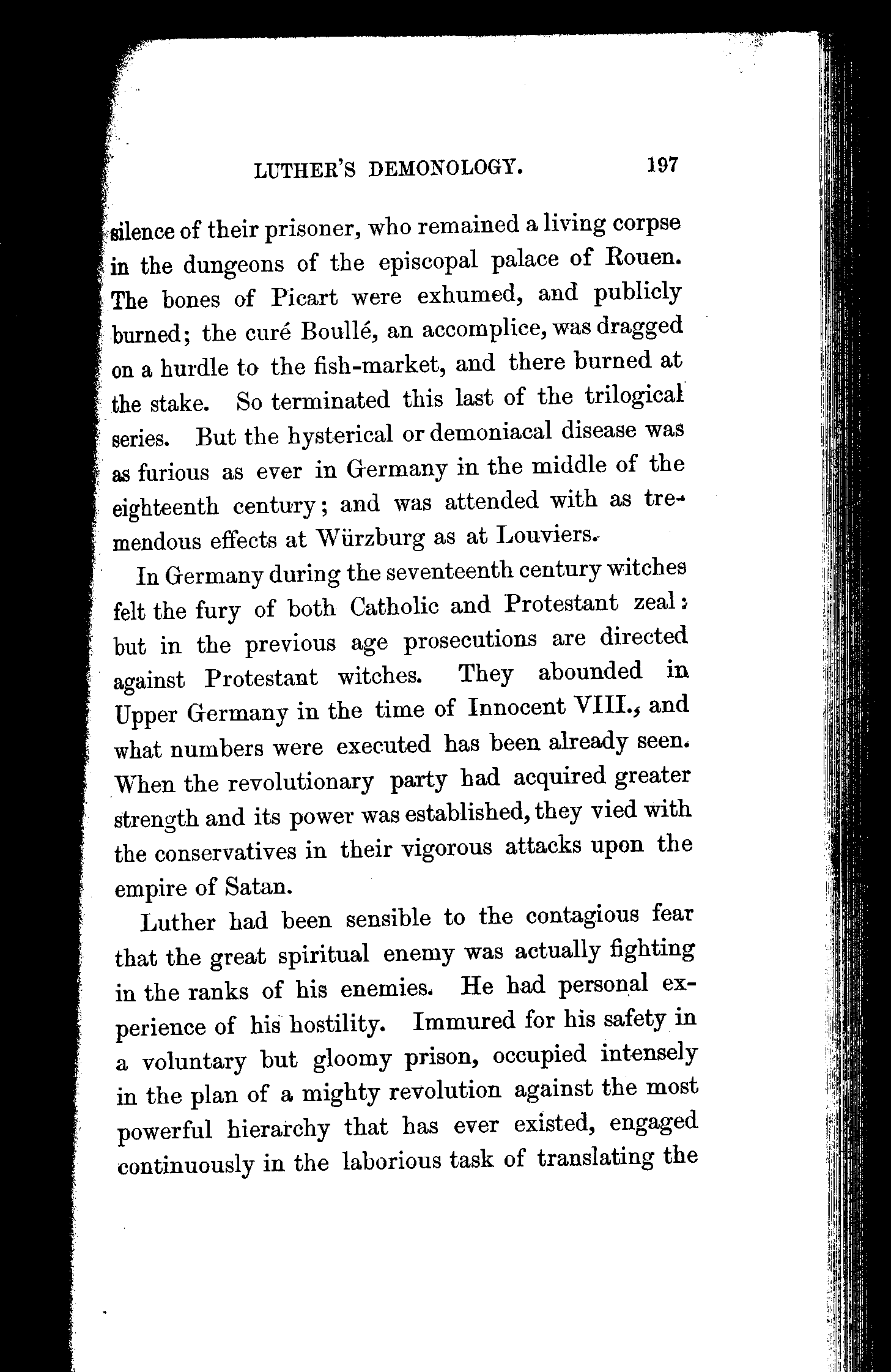 LUTHER'S DEMONOLOGY. 197

silence of their prisoner, who remained a living corpse in the dungeons of the episcopal palace of Rouen. The bones of Picart were exhumed, and publicly burned; the curé Boullé, an accomplice, was dragged on a hurdle to the fish-market, and there burned at the stake. So terminated this last of the trilogical series. But the hysterical or demoniacal disease was as furious as ever in Germany in the middle of the eighteenth century; and was attended with as tremendous effects at Würzburg as at Louviers.

In Germany during the seventeenth century witches felt the fury of both Catholic and Protestant zeal; but in the previous age prosecutions are directed against Protestant witches. They abounded in Upper Germany in the time of Innocent VIII., and what numbers were executed has been already seen. When the revolutionary party had acquired greater strength and its power was established, they vied with the conservatives in their vigorous attacks upon the empire of Satan.

Luther had been sensible to the contagious fear that the great spiritual enemy was actually fighting in the ranks of his enemies. He had personal experience of his hostility. Immured for his safety in a voluntary but gloomy prison, occupied intensely in the plan of a mighty revolution against the most powerful hierarchy that has ever existed, engaged continuously in the laborious task of translating the